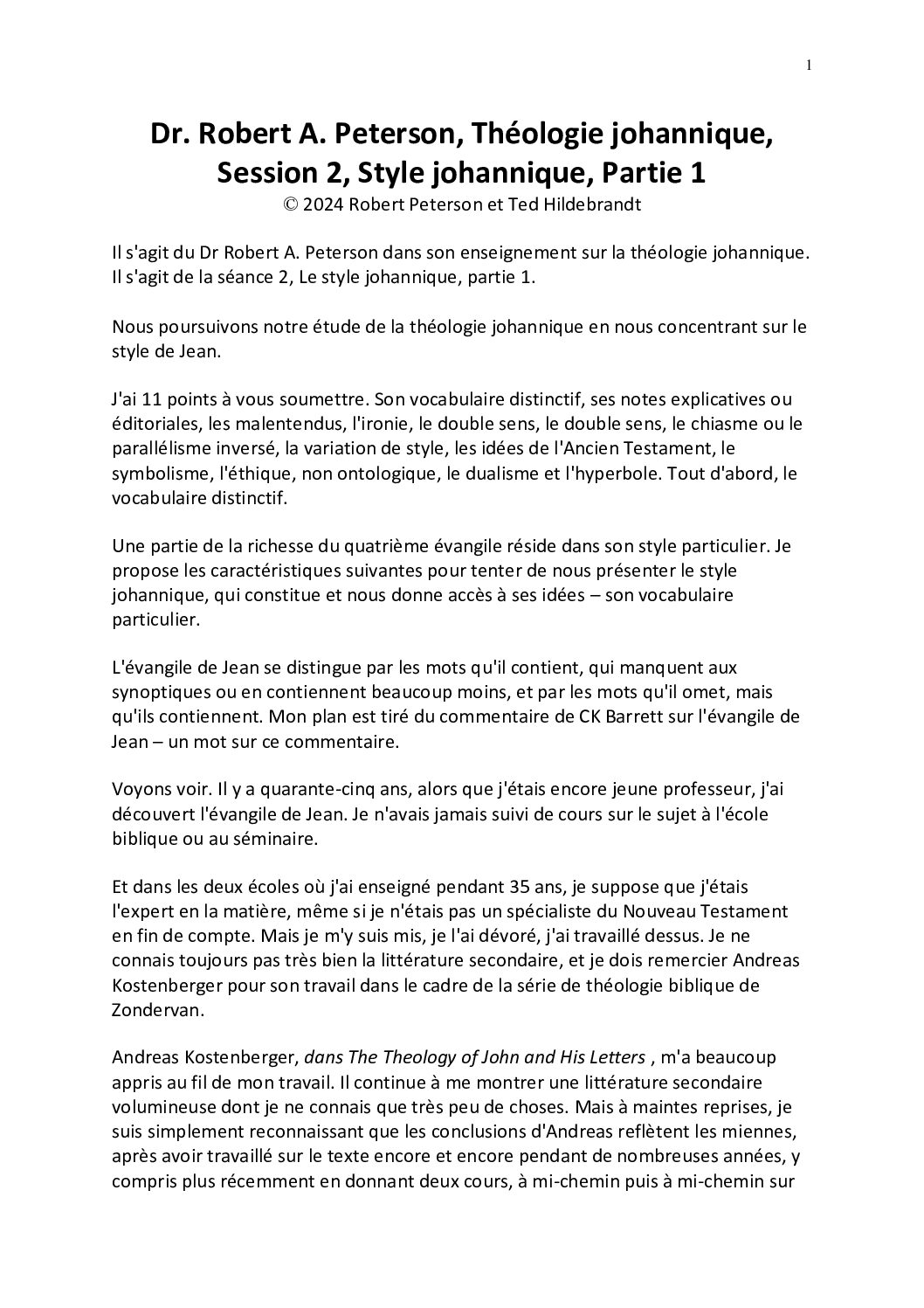 1

Dr. Robert A. Peterson, Théologie johannique, Session 2, Style johannique, Partie 1
© 2024 Robert Peterson et Ted Hildebrandt

Il s'agit du Dr Robert A. Peterson dans son enseignement sur la théologie johannique. Il s'agit de la séance 2, Le style johannique, partie 1.

Nous poursuivons notre étude de la théologie johannique en nous concentrant sur le style de Jean.

J'ai 11 points à vous soumettre. Son vocabulaire distinctif, ses notes explicatives ou éditoriales, les malentendus, l'ironie, le double sens, le double sens, le chiasme ou le parallélisme inversé, la variation de style, les idées de l'Ancien Testament, le symbolisme, l'éthique, non ontologique, le dualisme et l'hyperbole. Tout d'abord, le vocabulaire distinctif.

Une partie de la richesse du quatrième évangile réside dans son style particulier. Je propose les caractéristiques suivantes pour tenter de nous présenter le style johannique, qui constitue et nous donne accès à ses idées – son vocabulaire particulier.

L'évangile de Jean se distingue par les mots qu'il contient, qui manquent aux synoptiques ou en contiennent beaucoup moins, et par les mots qu'il omet, mais qu'ils contiennent. Mon plan est tiré du commentaire de CK Barrett sur l'évangile de Jean – un mot sur ce commentaire.

Voyons voir. Il y a quarante-cinq ans, alors que j'étais encore jeune professeur, j'ai découvert l'évangile de Jean. Je n'avais jamais suivi de cours sur le sujet à l'école biblique ou au séminaire.

Et dans les deux écoles où j'ai enseigné pendant 35 ans, je suppose que j'étais l'expert en la matière, même si je n'étais pas un spécialiste du Nouveau Testament en fin de compte. Mais je m'y suis mis, je l'ai dévoré, j'ai travaillé dessus. Je ne connais toujours pas très bien la littérature secondaire, et je dois remercier Andreas Kostenberger pour son travail dans le cadre de la série de théologie biblique de Zondervan.

Andreas Kostenberger, dans The Theology of John and His Letters , m'a beaucoup appris au fil de mon travail. Il continue à me montrer une littérature secondaire volumineuse dont je ne connais que très peu de choses. Mais à maintes reprises, je suis simplement reconnaissant que les conclusions d'Andreas reflètent les miennes, après avoir travaillé sur le texte encore et encore pendant de nombreuses années, y compris plus récemment en donnant deux cours, à mi-chemin puis à mi-chemin sur